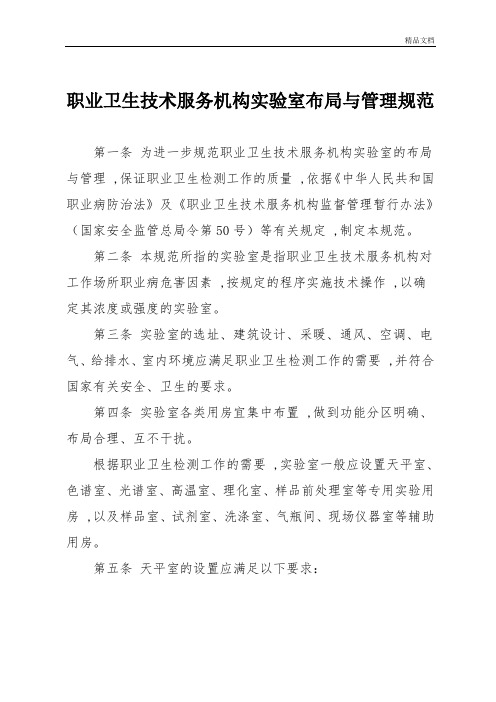 精品文档

职业卫生技术服务机构实验室布局与管理规范

第一条 为进一步规范职业卫生技术服务机构实验室的布局与管理，保证职业卫生检测工作的质量，依据《中华人民共和国职业病防治法》及《职业卫生技术服务机构监督管理暂行办法》（国家安全监管总局令第50号）等有关规定，制定本规范。

第二条 本规范所指的实验室是指职业卫生技术服务机构对工作场所职业病危害因素，按规定的程序实施技术操作，以确定其浓度或强度的实验室。

第三条 实验室的选址、建筑设计、采暖、通风、空调、电气、给排水、室内环境应满足职业卫生检测工作的需要，并符合国家有关安全、卫生的要求。

第四条 实验室各类用房宜集中布置，做到功能分区明确、布局合理、互不干扰。

根据职业卫生检测工作的需要，实验室一般应设置天平室、色谱室、光谱室、高温室、理化室、样品前处理室等专用实验用房，以及样品室、试剂室、洗涤室、气瓶间、现场仪器室等辅助用房。

第五条 天平室的设置应满足以下要求：